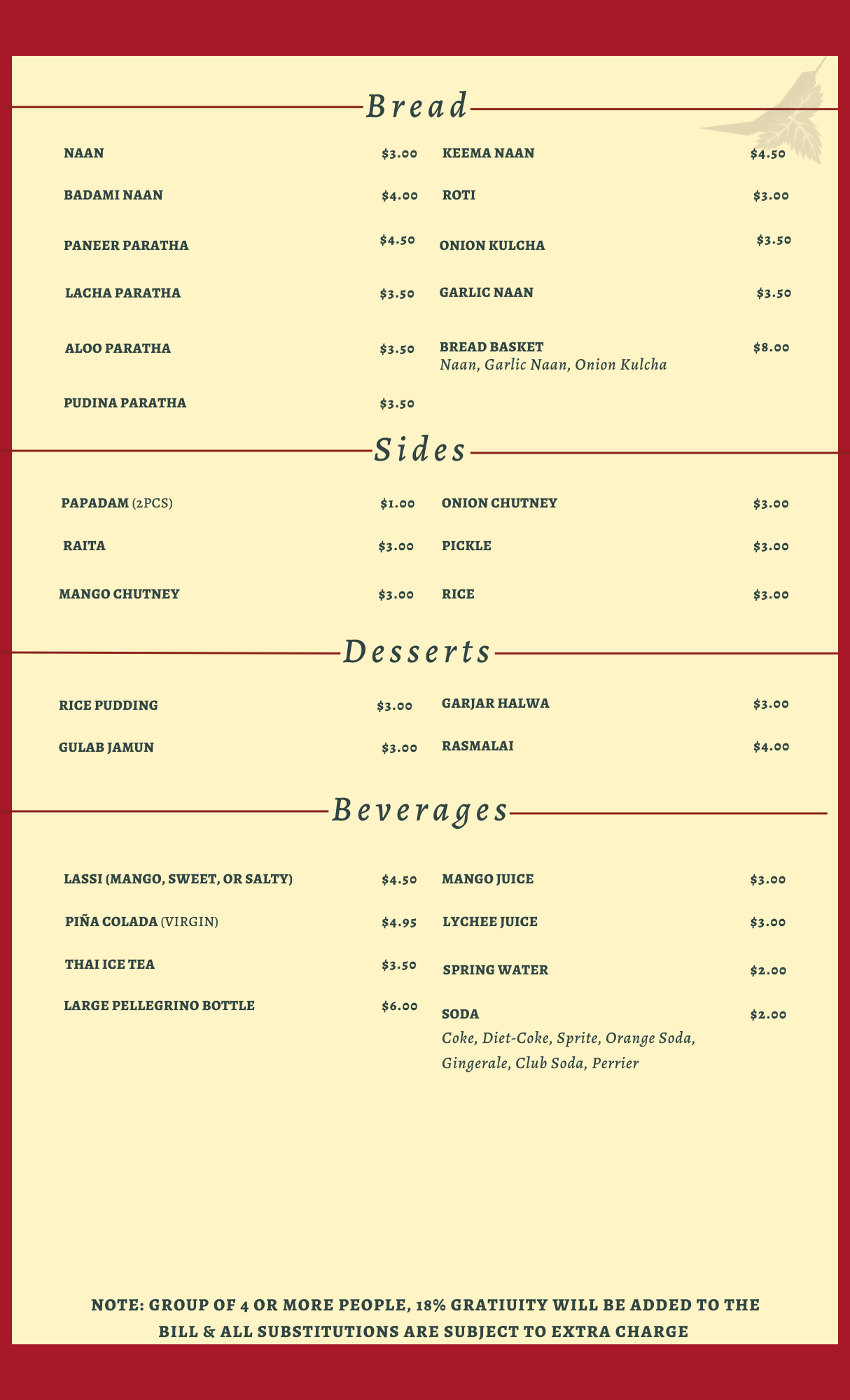 Bread

NAAN $3.00
BADAMI NAAN $4.00
PANEER PARATHA $4.50
LACHA PARATHA $3.50
ALOO PARATHA $3.50
PUDINA PARATHA $3.50

KEEMA NAAN $4.50
ROTI $3.00
ONION KULCHA $3.50
GARLIC NAAN $3.50
BREAD BASKET $8.00
Naan, Garlic Naan, Onion Kulcha

Sides

PAPADAM (2PCS) $1.00
RAITA $3.00
MANGO CHUTNEY $3.00

ONION CHUTNEY $3.00
PICKLE $3.00
RICE $3.00

Desserts

RICE PUDDING $3.00
GULAB JAMUN $3.00

GARJAR HALWA $3.00
RASMALAI $4.00

Beverages

LASSI (MANGO, SWEET, OR SALTY) $4.50
PIÑA COLADA (VIRGIN) $4.95
THAI ICE TEA $3.50
LARGE PELLEGRINO BOTTLE $6.00

MANGO JUICE $3.00
LYCHEE JUICE $3.00
SPRING WATER $2.00
SODA $2.00
Coke, Diet-Coke, Sprite, Orange Soda, Gingerale, Club Soda, Perrier

NOTE: GROUP OF 4 OR MORE PEOPLE, 18% GRATIUITY WILL BE ADDED TO THE BILL & ALL SUBSTITUTIONS ARE SUBJECT TO EXTRA CHARGE